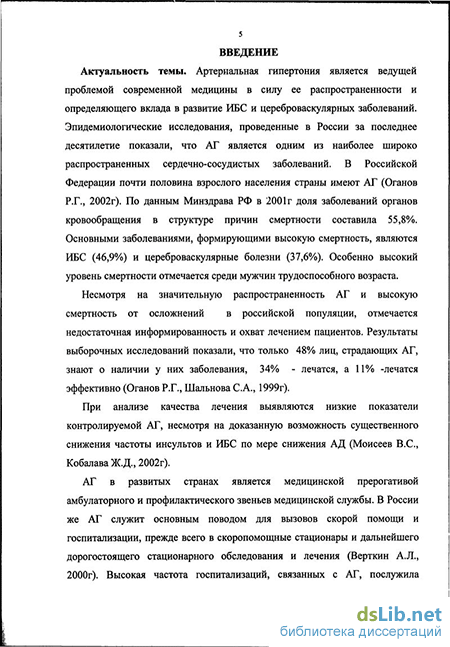 5

ВВЕДЕНИЕ

Актуальность темы. Артериальная гипертония является ведущей проблемой современной медицины в силу ее распространенности и определяющего вклада в развитие ИБС и цереброваскулярных заболеваний. Эпидемиологические исследования, проведенные в России за последнее десятилетие показали, что АГ является одним из наиболее широко распространенных сердечно-сосудистых заболеваний. В Российской Федерации почти половина взрослого населения страны имеют АГ (Оганов Р.Г., 2002г). По данным Минздрава РФ в 2001г доля заболеваний органов кровообращения в структуре причин смертности составила 55,8%. Основными заболеваниями, формирующими высокую смертность, являются ИБС (46,9%) и цереброваскулярные болезни (37,6%). Особенно высокий уровень смертности отмечается среди мужчин трудоспособного возраста.

Несмотря на значительную распространенность АГ и высокую смертность от осложнений в российской популяции, отмечается недостаточная информированность и охват лечением пациентов. Результаты выборочных исследований показали, что только 48% лиц, страдающих АГ, знают о наличии у них заболевания, 34% - лечатся, а 11% -лечатся эффективно (Оганов Р.Г., Шальнова С.А., 1999г).

При анализе качества лечения выявляются низкие показатели контролируемой АГ, несмотря на доказанную возможность существенного снижения частоты инсультов и ИБС по мере снижения АД (Моисеев В.С., Кобалава Ж.Д., 2002г).

АГ в развитых странах является медицинской прерогативой амбулаторного и профилактического звеньев медицинской службы. В России же АГ служит основным поводом для вызовов скорой помощи и госпитализации, прежде всего в скоропомощные стационары и дальнейшего дорогостоящего стационарного обследования и лечения (Верткин А.Л., 2000г). Высокая частота госпитализаций, связанных с АГ, послужила

dsLib.net
библиотека диссертаций